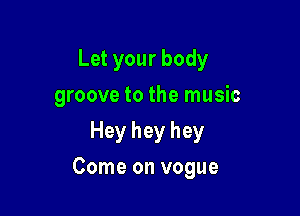 Let your body
groove to the music
Hey hey hey
Come on vogue